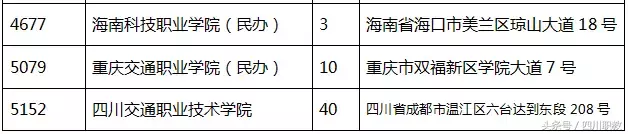 | 4677 | 海南科技职业学院（民办） | 3 | 海南省海口市美兰区琼山大道 18 号 |
|---|---|---|---|
| 5079 | 重庆交通职业学院（民办） | 10 | 重庆市双福新区学院大道 7 号 |
| 5152 | 四川交通职业技术学院 | 40 | 四川省成都市温江区六台达到东段 208 号 |

头条号 / 四川职教